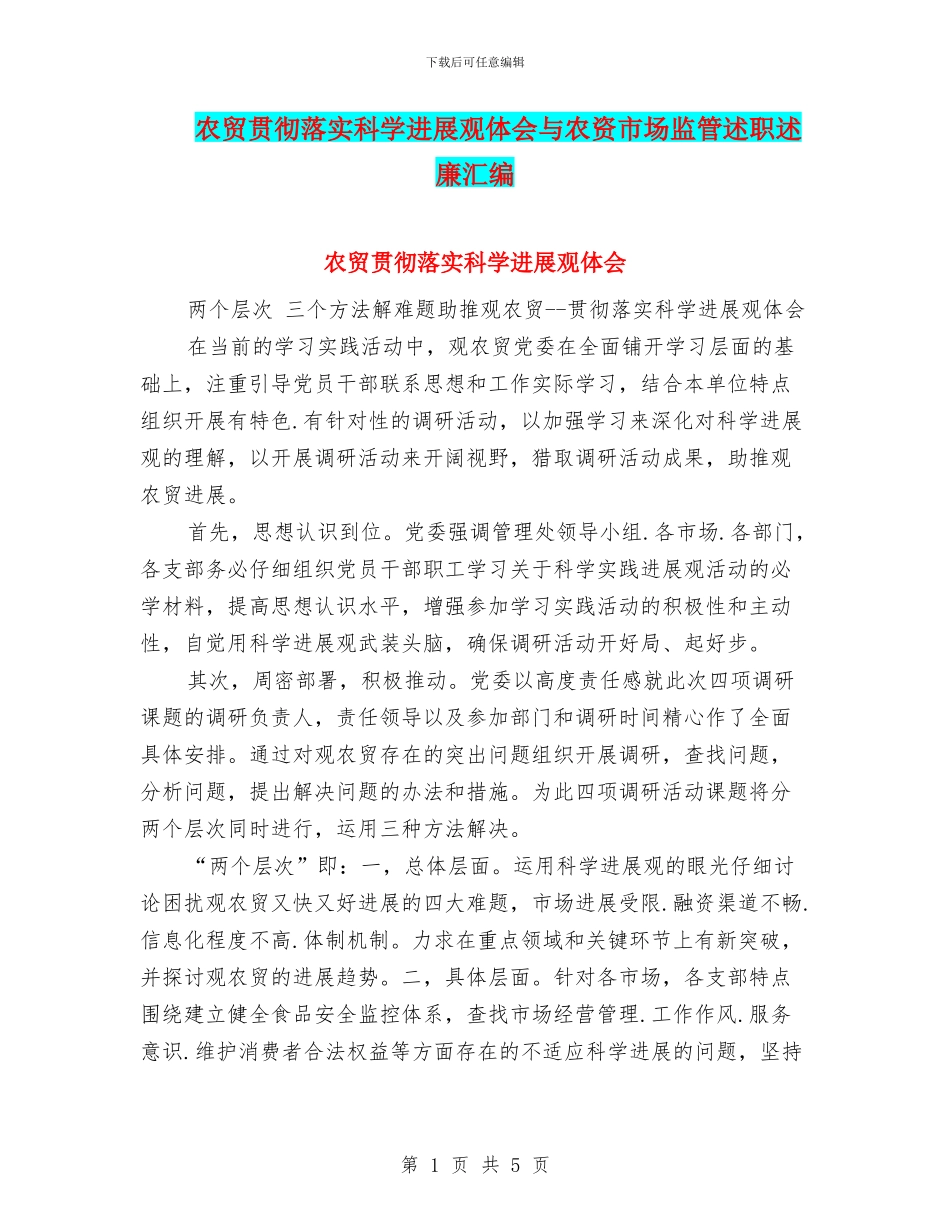 下载后可任意编辑

农贸贯彻落实科学进展观体会与农资市场监管述职述廉汇编

农贸贯彻落实科学进展观体会

两个层次 三个方法解难题助推观农贸--贯彻落实科学进展观体会

在当前的学习实践活动中，观农贸党委在全面铺开学习层面的基础上，注重引导党员干部联系思想和工作实际学习，结合本单位特点组织开展有特色.有针对性的调研活动，以加强学习来深化对科学进展观的理解，以开展调研活动来开阔视野，猎取调研活动成果，助推观农贸进展。

首先，思想认识到位。党委强调管理处领导小组.各市场.各部门，各支部务必仔细组织党员干部职工学习关于科学实践进展观活动的必学材料，提高思想认识水平，增强参加学习实践活动的积极性和主动性，自觉用科学进展观武装头脑，确保调研活动开好局、起好步。

其次，周密部署，积极推动。党委以高度责任感就此次四项调研课题的调研负责人，责任领导以及参加部门和调研时间精心作了全面具体安排。通过对观农贸存在的突出问题组织开展调研，查找问题，分析问题，提出解决问题的办法和措施。为此四项调研活动课题将分两个层次同时进行，运用三种方法解决。

“两个层次”即：一，总体层面。运用科学进展观的眼光仔细讨论困扰观农贸又快又好进展的四大难题，市场进展受限.融资渠道不畅.信息化程度不高.体制机制。力求在重点领域和关键环节上有新突破，并探讨观农贸的进展趋势。二，具体层面。针对各市场，各支部特点围绕建立健全食品安全监控体系，查找市场经营管理.工作作风.服务意识.维护消费者合法权益等方面存在的不适应科学进展的问题，坚持

第 1 页 共 5 页